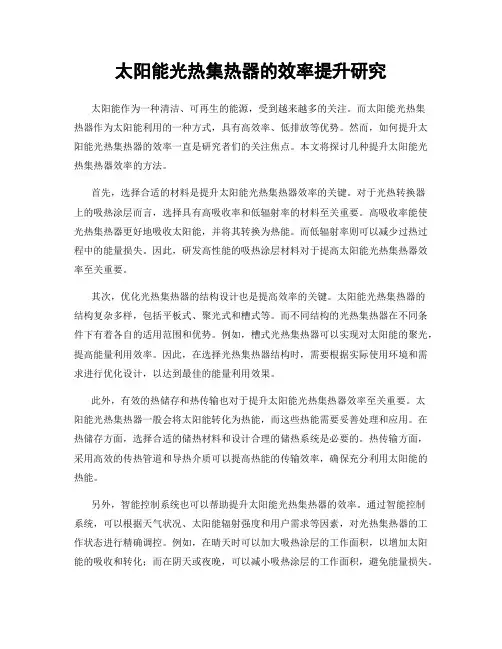 太阳能光热集热器的效率提升研究

太阳能作为一种清洁、可再生的能源，受到越来越多的关注。而太阳能光热集热器作为太阳能利用的一种方式，具有高效率、低排放等优势。然而，如何提升太阳能光热集热器的效率一直是研究者们的关注焦点。本文将探讨几种提升太阳能光热集热器效率的方法。

首先，选择合适的材料是提升太阳能光热集热器效率的关键。对于光热转换器上的吸热涂层而言，选择具有高吸收率和低辐射率的材料至关重要。高吸收率能使光热集热器更好地吸收太阳能，并将其转换为热能。而低辐射率则可以减少过热过程中的能量损失。因此，研发高性能的吸热涂层材料对于提高太阳能光热集热器效率至关重要。

其次，优化光热集热器的结构设计也是提高效率的关键。太阳能光热集热器的结构复杂多样，包括平板式、聚光式和槽式等。而不同结构的光热集热器在不同条件下有着各自的适用范围和优势。例如，槽式光热集热器可以实现对太阳能的聚光，提高能量利用效率。因此，在选择光热集热器结构时，需要根据实际使用环境和需求进行优化设计，以达到最佳的能量利用效果。

此外，有效的热储存和热传输也对于提升太阳能光热集热器效率至关重要。太阳能光热集热器一般会将太阳能转化为热能，而这些热能需要妥善处理和应用。在热储存方面，选择合适的储热材料和设计合理的储热系统是必要的。热传输方面，采用高效的传热管道和导热介质可以提高热能的传输效率，确保充分利用太阳能的热能。

另外，智能控制系统也可以帮助提升太阳能光热集热器的效率。通过智能控制系统，可以根据天气状况、太阳能辐射强度和用户需求等因素，对光热集热器的工作状态进行精确调控。例如，在晴天时可以加大吸热涂层的工作面积，以增加太阳能的吸收和转化；而在阴天或夜晚，可以减小吸热涂层的工作面积，避免能量损失。